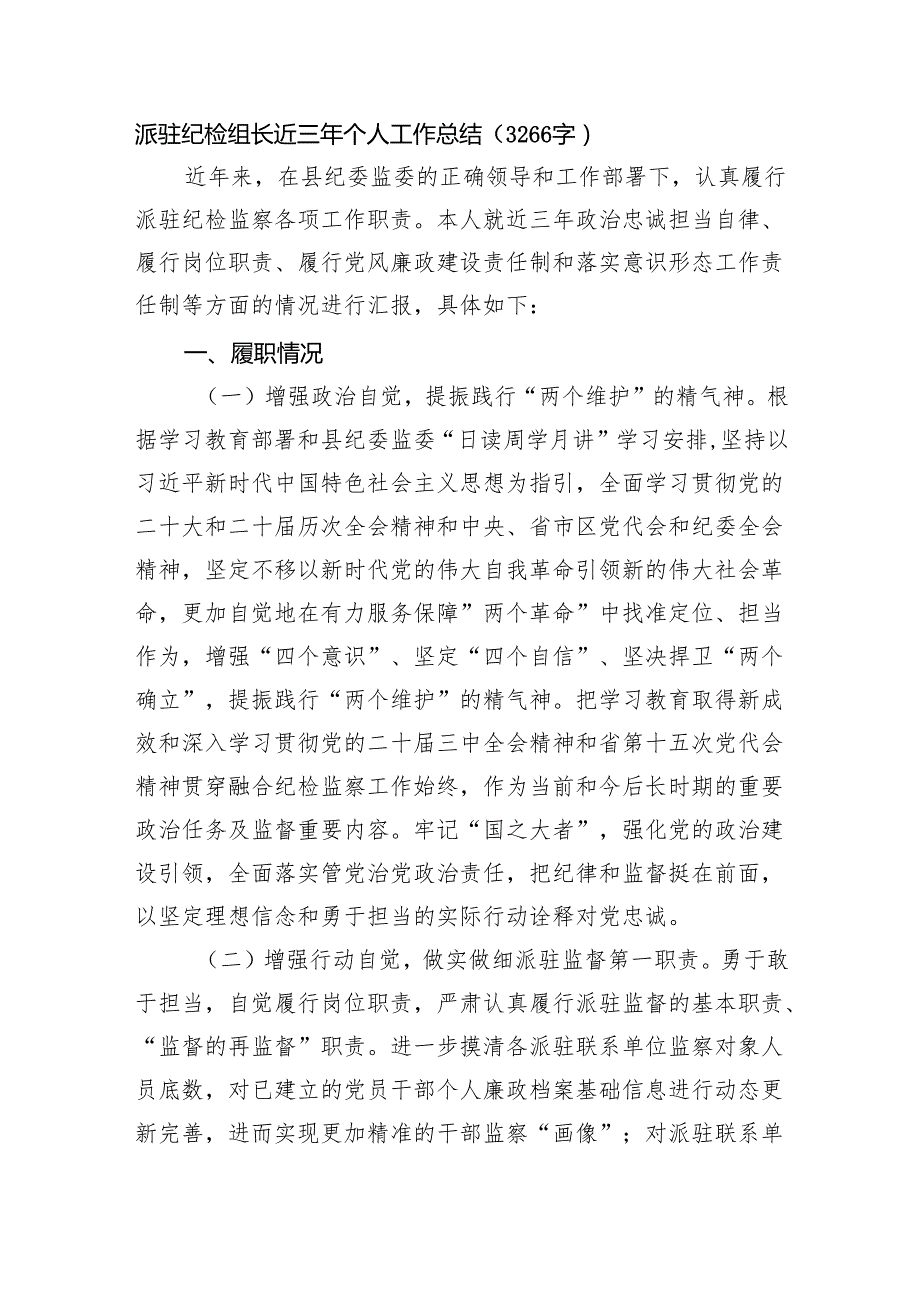 派驻纪检组长近三年个人工作总结（3266字）

近年来，在县纪委监委的正确领导和工作部署下，认真履行派驻纪检监察各项工作职责。本人就近三年政治忠诚担当自律、履行岗位职责、履行党风廉政建设责任制和落实意识形态工作责任制等方面的情况进行汇报，具体如下：

一、履职情况

（一）增强政治自觉，提振践行“两个维护”的精气神。根据学习教育部署和县纪委监委“日读周学月讲”学习安排，坚持以习近平新时代中国特色社会主义思想为指引，全面学习贯彻党的二十大和二十届历次全会精神和中央、省市区党代会和纪委全会精神，坚定不移以新时代党的伟大自我革命引领新的伟大社会革命，更加自觉地在有力服务保障”两个革命”中找准定位、担当作为，增强“四个意识”、坚定“四个自信”、坚决捍卫“两个确立”，提振践行“两个维护”的精气神。把学习教育取得新成效和深入学习贯彻党的二十届三中全会精神和省第十五次党代会精神贯穿融合纪检监察工作始终，作为当前和今后长时期的重要政治任务及监督重要内容。牢记“国之大者”，强化党的政治建设引领，全面落实管党治党政治责任，把纪律和监督挺在前面，以坚定理想信念和勇于担当的实际行动诠释对党忠诚。

（二）增强行动自觉，做实做细派驻监督第一职责。勇于敢于担当，自觉履行岗位职责，严肃认真履行派驻监督的基本职责、“监督的再监督”职责。进一步摸清各派驻联系单位监察对象人员底数，对已建立的党员干部个人廉政档案基础信息进行动态更新完善，进而实现更加精准的干部监察“画像”；对派驻联系单